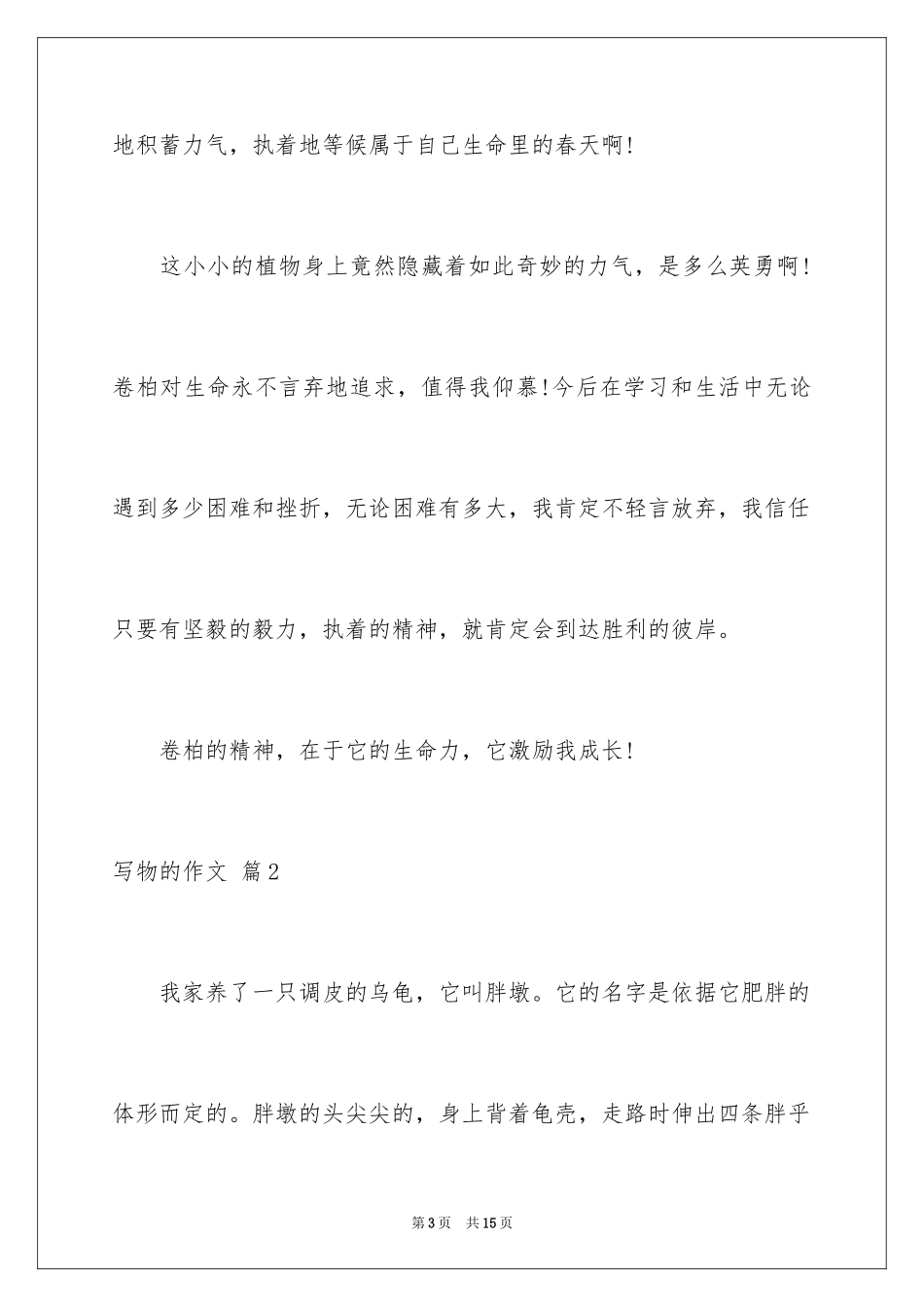 地积蓄力气，执着地等候属于自己生命里的春天啊!

这小小的植物身上竟然隐藏着如此奇妙的力气，是多么英勇啊!卷柏对生命永不言弃地追求，值得我仰慕!今后在学习和生活中无论遇到多少困难和挫折，无论困难有多大，我肯定不轻言放弃，我信任只要有坚毅的毅力，执着的精神，就肯定会到达胜利的彼岸。

卷柏的精神，在于它的生命力，它激励我成长!

写物的作文 篇2

我家养了一只调皮的乌龟，它叫胖墩。它的名字是依据它肥胖的体形而定的。胖墩的头尖尖的，身上背着龟壳，走路时伸出四条胖乎

第3页 共15页